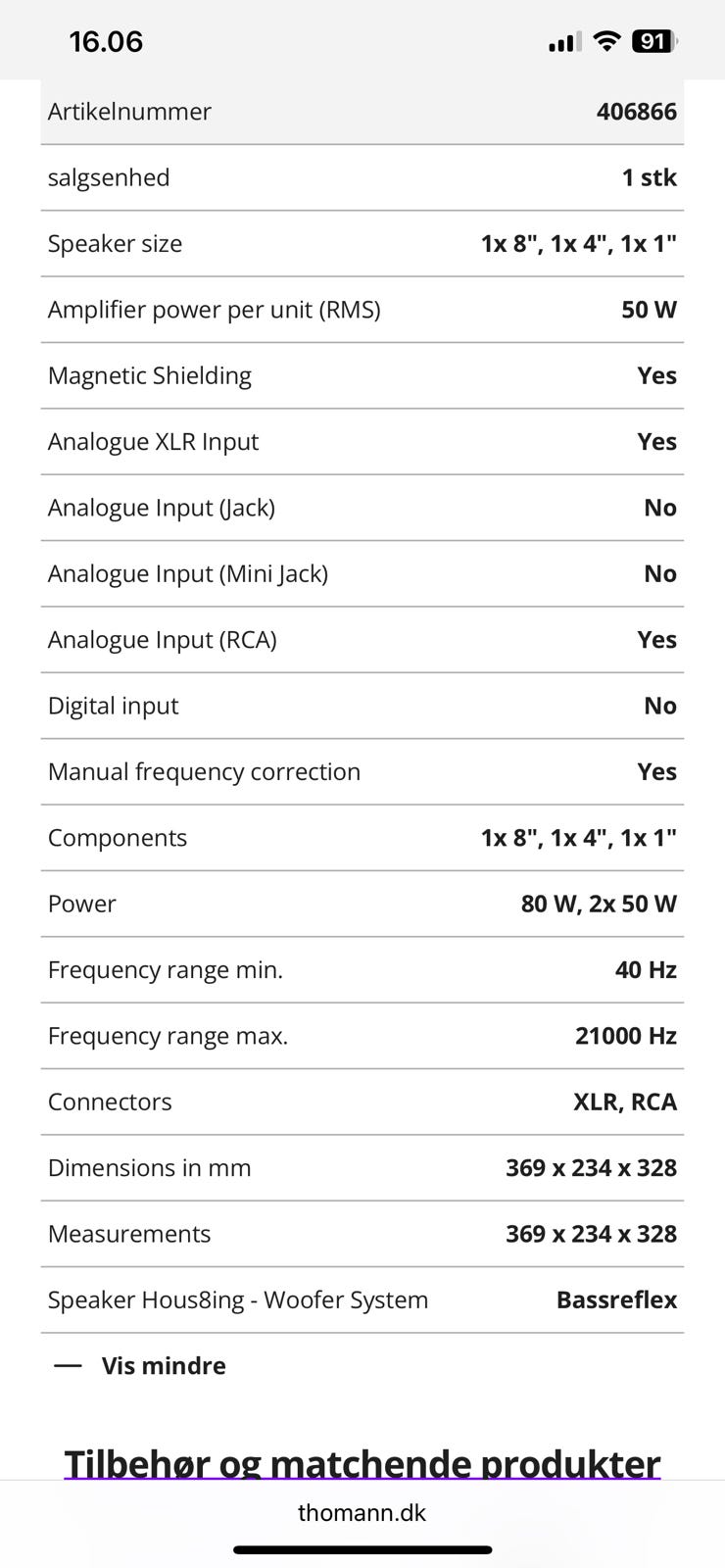 16.06

91

| Artikelnummer | 406866 |
|---|---|
| salgsenhed | 1 stk |
| Speaker size | 1x 8", 1x 4", 1x 1" |
| Amplifier power per unit (RMS) | 50 W |
| Magnetic Shielding | Yes |
| Analogue XLR Input | Yes |
| Analogue Input (Jack) | No |
| Analogue Input (Mini Jack) | No |
| Analogue Input (RCA) | Yes |
| Digital input | No |
| Manual frequency correction | Yes |
| Components | 1x 8", 1x 4", 1x 1" |
| Power | 80 W, 2x 50 W |
| Frequency range min. | 40 Hz |
| Frequency range max. | 21000 Hz |
| Connectors | XLR, RCA |
| Dimensions in mm | 369 x 234 x 328 |
| Measurements | 369 x 234 x 328 |
| Speaker Hous8ing - Woofer System | Bassreflex |

— Vis mindre

Tilbehør og matchende produkter

thomann.dk